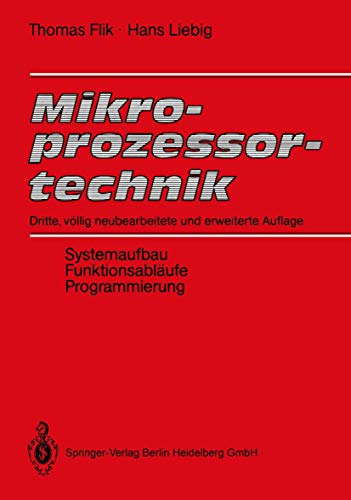 Thomas Flik · Hans Liebig

Mikroprozessortechnik

Dritte, völlig neubearbeitete und erweiterte Auflage

Systemaufbau
Funktionsabläufe
Programmierung

Springer-Verlag Berlin Heidelberg GmbH